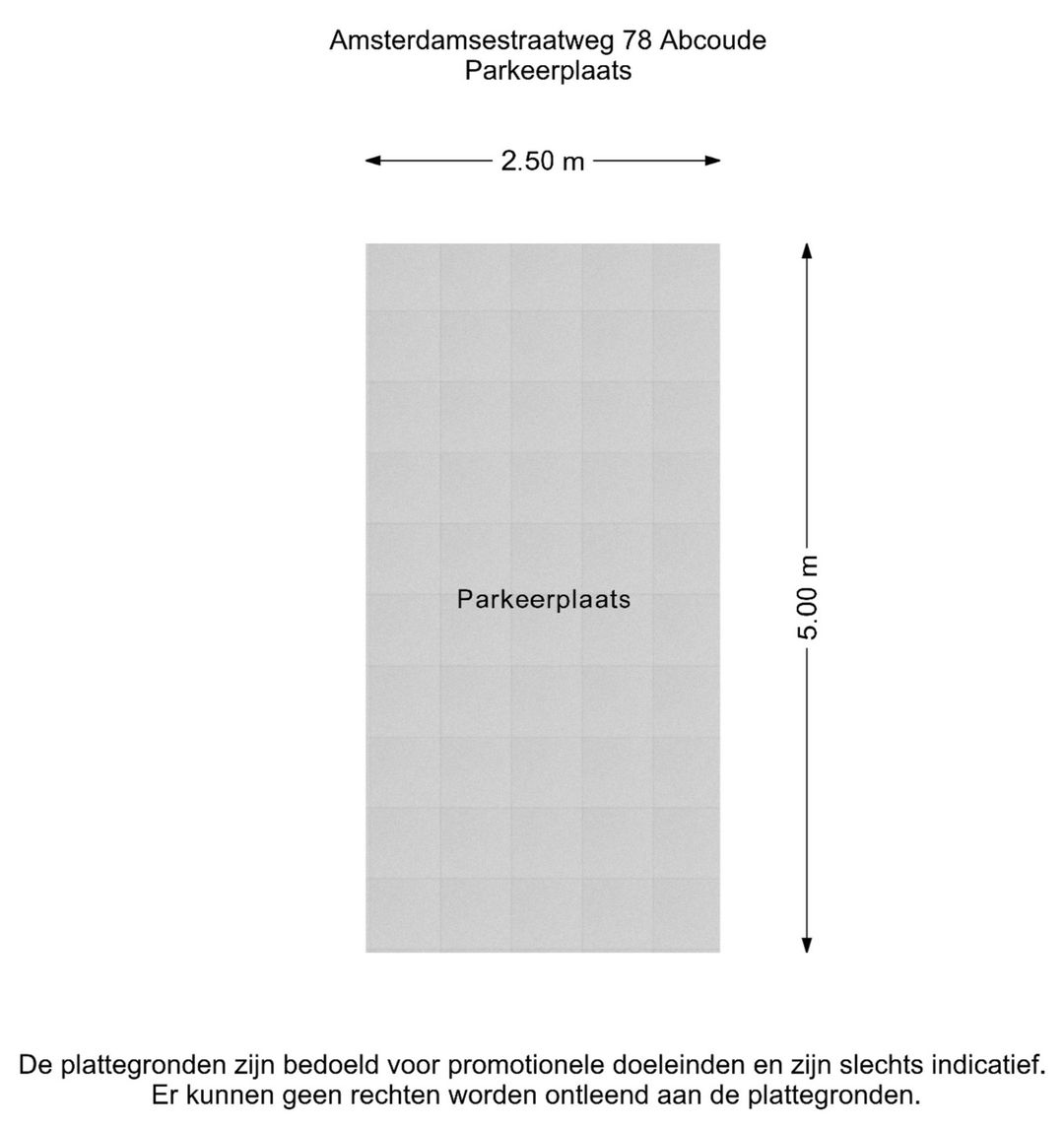 Amsterdamsestraatweg 78 Abcoude
Parkeerplaats

2.50 m

Parkeerplaats

5.00 m

De plattegronden zijn bedoeld voor promotionele doeleinden en zijn slechts indicatief. Er kunnen geen rechten worden ontleend aan de plattegronden.